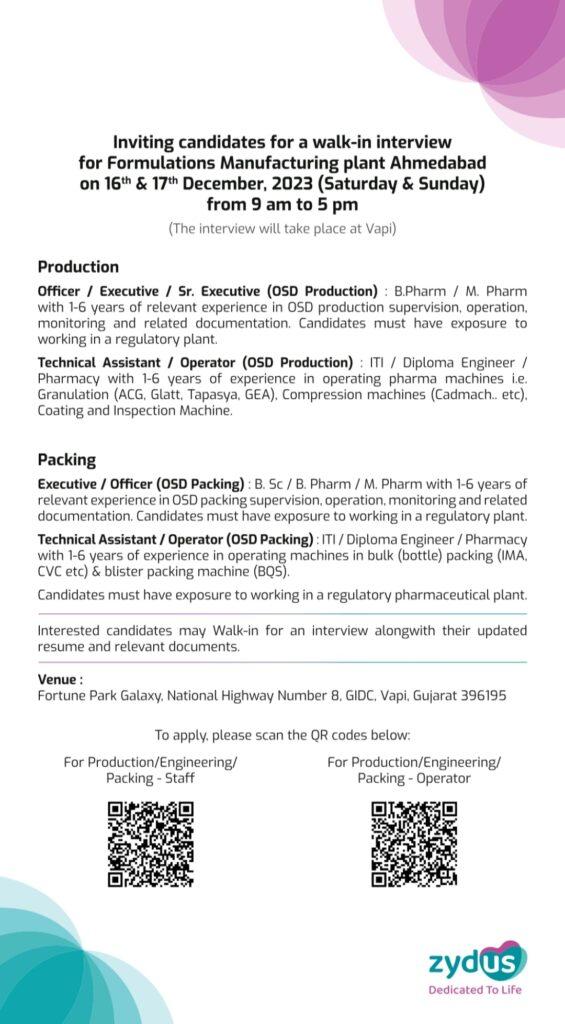 Inviting candidates for a walk-in interview for Formulations Manufacturing plant Ahmedabad on 16$^{th}$ & 17$^{th}$ December, 2023 (Saturday & Sunday) from 9 am to 5 pm

(The interview will take place at Vapi)

Production

Officer / Executive / Sr. Executive (OSD Production) : B.Pharm / M. Pharm with 1-6 years of relevant experience in OSD production supervision, operation, monitoring and related documentation. Candidates must have exposure to working in a regulatory plant.

Technical Assistant / Operator (OSD Production) : ITI / Diploma Engineer / Pharmacy with 1-6 years of experience in operating pharma machines i.e. Granulation (ACG, Glatt, Tapasya, GEA), Compression machines (Cadmach.. etc), Coating and Inspection Machine.

Packing

Executive / Officer (OSD Packing) : B. Sc / B. Pharm / M. Pharm with 1-6 years of relevant experience in OSD packing supervision, operation, monitoring and related documentation. Candidates must have exposure to working in a regulatory plant.

Technical Assistant / Operator (OSD Packing) : ITI / Diploma Engineer / Pharmacy with 1-6 years of experience in operating machines in bulk (bottle) packing (IMA, CVC etc) & blister packing machine (BQS).

Candidates must have exposure to working in a regulatory pharmaceutical plant.

Interested candidates may Walk-in for an interview alongwith their updated resume and relevant documents.

Venue :
Fortune Park Galaxy, National Highway Number 8, GIDC, Vapi, Gujarat 396195

To apply, please scan the QR codes below:

For Production/Engineering/ Packing - Staff

For Production/Engineering/ Packing - Operator

zydus
Dedicated To Life